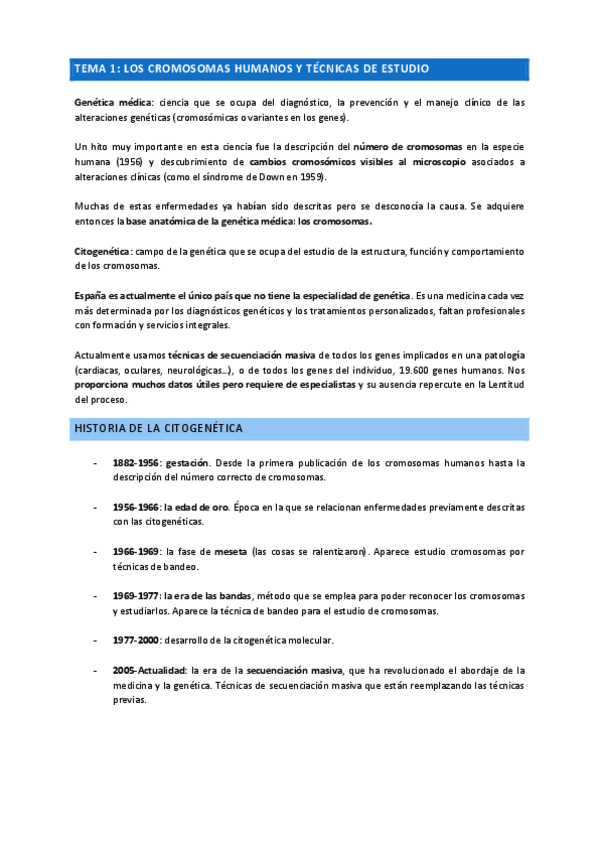 TEMA 1: LOS CROMOSOMAS HUMANOS Y TÉCNICAS DE ESTUDIO

Genética médica: ciencia que se ocupa del diagnóstico, la prevención y el manejo clínico de las alteraciones genéticas (cromosómicas o variantes en los genes).

Un hito muy importante en esta ciencia fue la descripción del número de cromosomas en la especie humana (1956) y descubrimiento de cambios cromosómicos visibles al microscopio asociados a alteraciones clínicas (como el síndrome de Down en 1959).

Muchas de estas enfermedades ya habían sido descritas pero se desconocía la causa. Se adquiere entonces la base anatómica de la genética médica: los cromosomas.

Citogenética: campo de la genética que se ocupa del estudio de la estructura, función y comportamiento de los cromosomas.

España es actualmente el único país que no tiene la especialidad de genética. Es una medicina cada vez más determinada por los diagnósticos genéticos y los tratamientos personalizados, faltan profesionales con formación y servicios integrales.

Actualmente usamos técnicas de secuenciación masiva de todos los genes implicados en una patología (cardiacas, oculares, neurológicas...), o de todos los genes del individuo, 19.600 genes humanos. Nos proporciona muchos datos útiles pero requiere de especialistas y su ausencia repercute en la Lentitud del proceso.

HISTORIA DE LA CITOGENÉTICA

- 1882-1956: gestación. Desde la primera publicación de los cromosomas humanos hasta la descripción del número correcto de cromosomas.

- 1956-1966: la edad de oro. Época en la que se relacionan enfermedades previamente descritas con las citogenéticas.

- 1966-1969: la fase de meseta (las cosas se ralentizaron). Aparece estudio cromosomas por técnicas de bandeo.

- 1969-1977: la era de las bandas, método que se emplea para poder reconocer los cromosomas y estudiarlos. Aparece la técnica de bandeo para el estudio de cromosomas.

- 1977-2000: desarrollo de la citogenética molecular.

- 2005-Actualidad: la era de la secuenciación masiva, que ha revolucionado el abordaje de la medicina y la genética. Técnicas de secuenciación masiva que están reemplazando las técnicas previas.